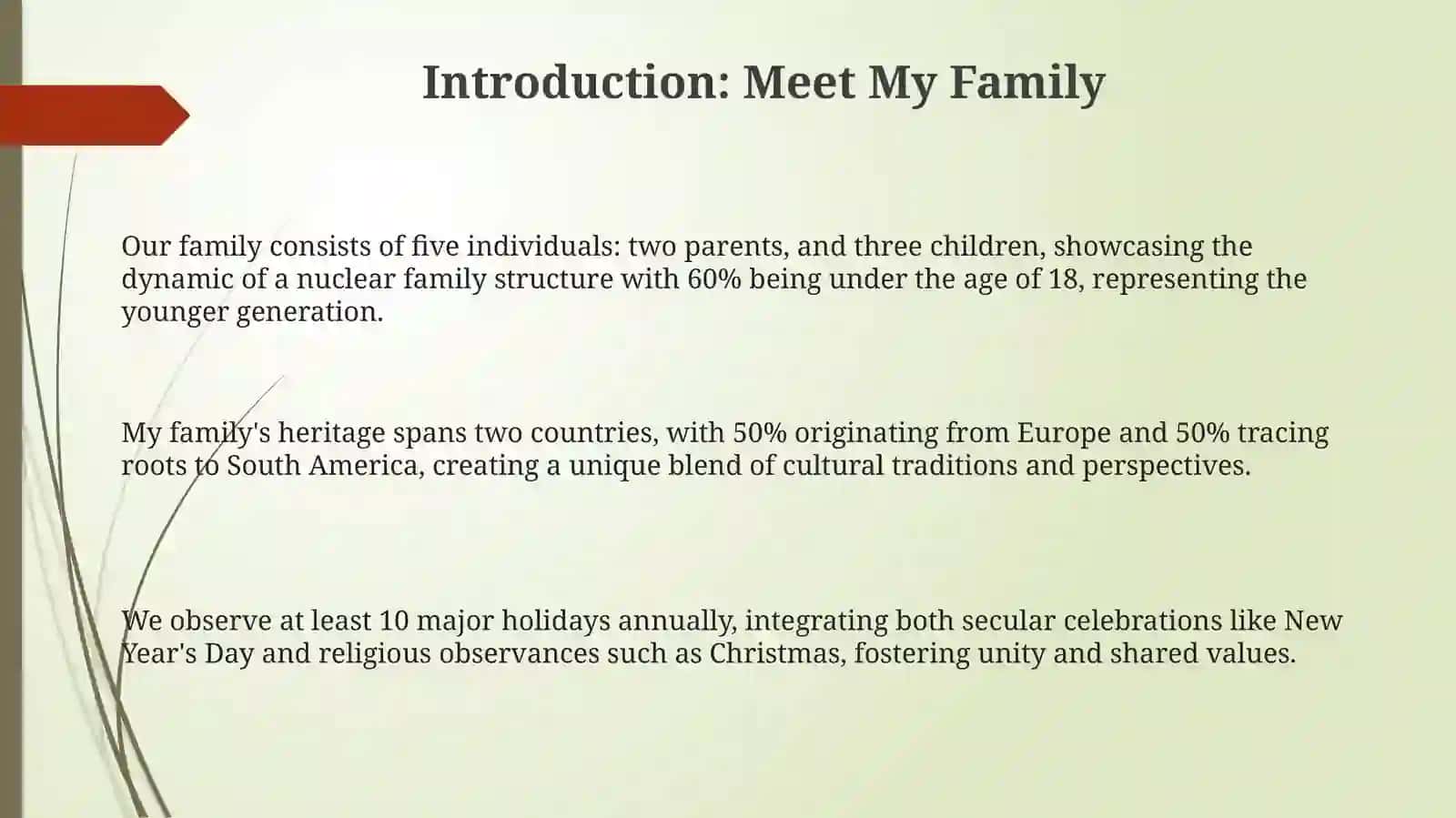 Introduction: Meet My Family

Our family consists of five individuals: two parents, and three children, showcasing the dynamic of a nuclear family structure with 60% being under the age of 18, representing the younger generation.

My family's heritage spans two countries, with 50% originating from Europe and 50% tracing roots to South America, creating a unique blend of cultural traditions and perspectives.

We observe at least 10 major holidays annually, integrating both secular celebrations like New Year's Day and religious observances such as Christmas, fostering unity and shared values.